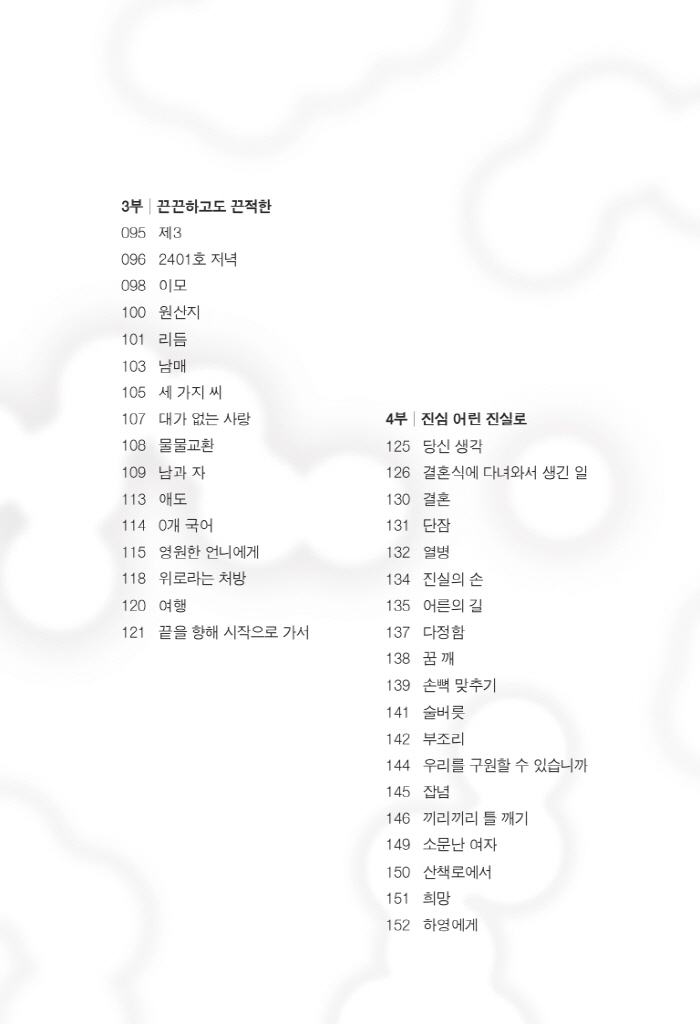 3부 | 끈끈하고도 끈적한
095 제3
096 2401호 저녁
098 이모
100 원산지
101 리듬
103 남매
105 세 가지 씨
107 대가 없는 사랑
108 물물교환
109 남과 자
113 애도
114 0개 국어
115 영원한 언니에게
118 위로라는 처방
120 여행
121 끝을 향해 시작으로 가서

4부 | 진심 어린 진실로
125 당신 생각
126 결혼식에 다녀와서 생긴 일
130 결혼
131 단잠
132 열병
134 진실의 손
135 어른의 길
137 다정함
138 꿈 깨
139 손뼉 맞추기
141 술버릇
142 부조리
144 우리를 구원할 수 있습니까
145 잡념
146 끼리끼리 틀 깨기
149 소문난 여자
150 산책로에서
151 희망
152 하영에게